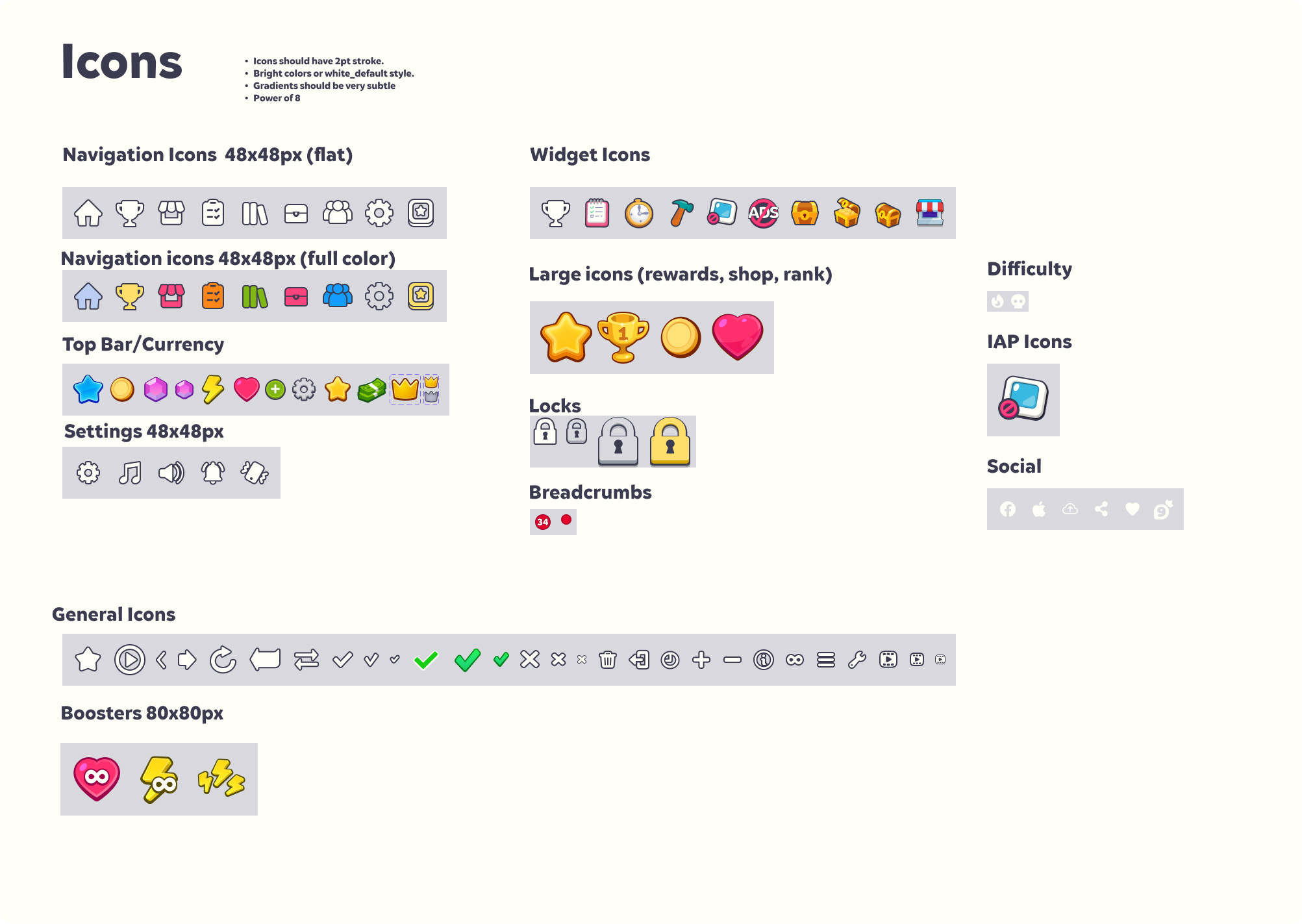 Icons

• Icons should have 2pt stroke.
• Bright colors or white_default style.
• Gradients should be very subtle
• Power of 8

Navigation Icons 48x48px (flat)

Navigation icons 48x48px (full color)

Top Bar/Currency

Settings 48x48px

Widget Icons

ADS

Large icons (rewards, shop, rank)

1

Locks

Breadcrumbs

34

Difficulty

IAP Icons

Social

General Icons

Boosters 80x80px